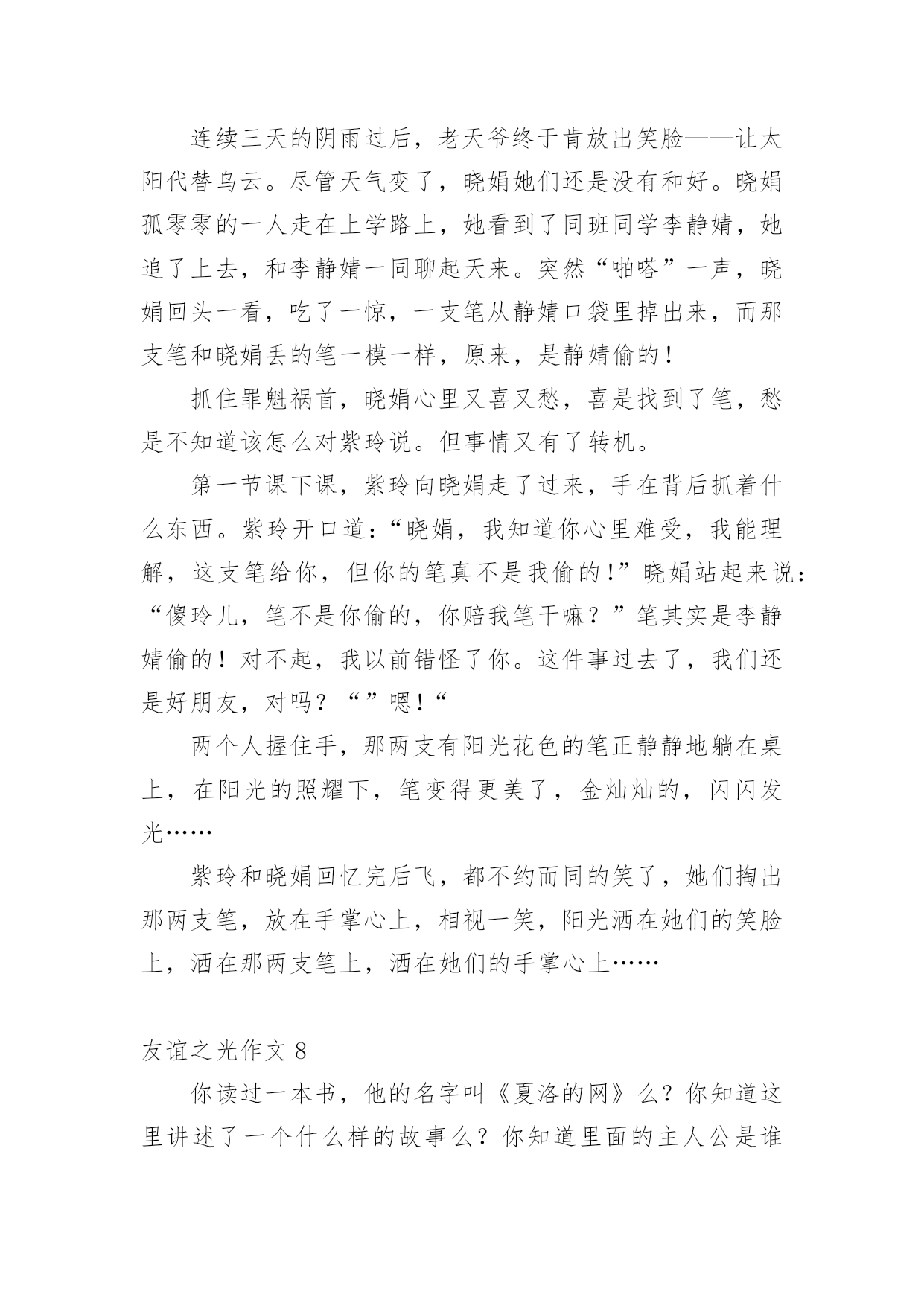 连续三天的阴雨过后，老天爷终于肯放出笑脸——让太阳代替乌云。尽管天气变了，晓娟她们还是没有和好。晓娟孤零零的一人走在上学路上，她看到了同班同学李静婧，她追了上去，和李静婧一同聊起天来。突然“啪嗒”一声，晓娟回头一看，吃了一惊，一支笔从静婧口袋里掉出来，而那支笔和晓娟丢的笔一模一样，原来，是静婧偷的！

抓住罪魁祸首，晓娟心里又喜又愁，喜是找到了笔，愁是不知道该怎么对紫玲说。但事情又有了转机。

第一节课下课，紫玲向晓娟走了过来，手在背后抓着什么东西。紫玲开口道：“晓娟，我知道你心里难受，我能理解，这支笔给你，但你的笔真不是我偷的！”晓娟站起来说：“傻玲儿，笔不是你偷的，你赔我笔干嘛？”笔其实是李静婧偷的！对不起，我以前错怪了你。这件事过去了，我们还是好朋友，对吗？“”嗯！“

两个人握住手，那两支有阳光花色的笔正静静地躺在桌上，在阳光的照耀下，笔变得更美了，金灿灿的，闪闪发光……

紫玲和晓娟回忆完后飞，都不约而同的笑了，她们掏出那两支笔，放在手掌心上，相视一笑，阳光洒在她们的笑脸上，洒在那两支笔上，洒在她们的手掌心上……

友谊之光作文 8

你读过一本书，他的名字叫《夏洛的网》么？你知道这里讲述了一个什么样的故事么？你知道里面的主人公是谁